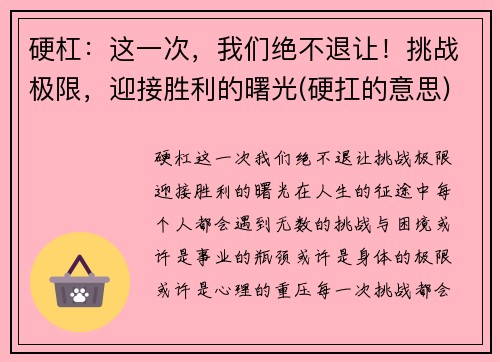 硬杠：这一次，我们绝不退让！挑战极限，迎接胜利的曙光(硬扛的意思)

硬杠这一次我们绝不退让挑战极限迎接胜利的曙光在人生的征途中每个人都会遇到无数的挑战与困境或许是事业的瓶颈或许是身体的极限或许是心理的重压每一次挑战都会